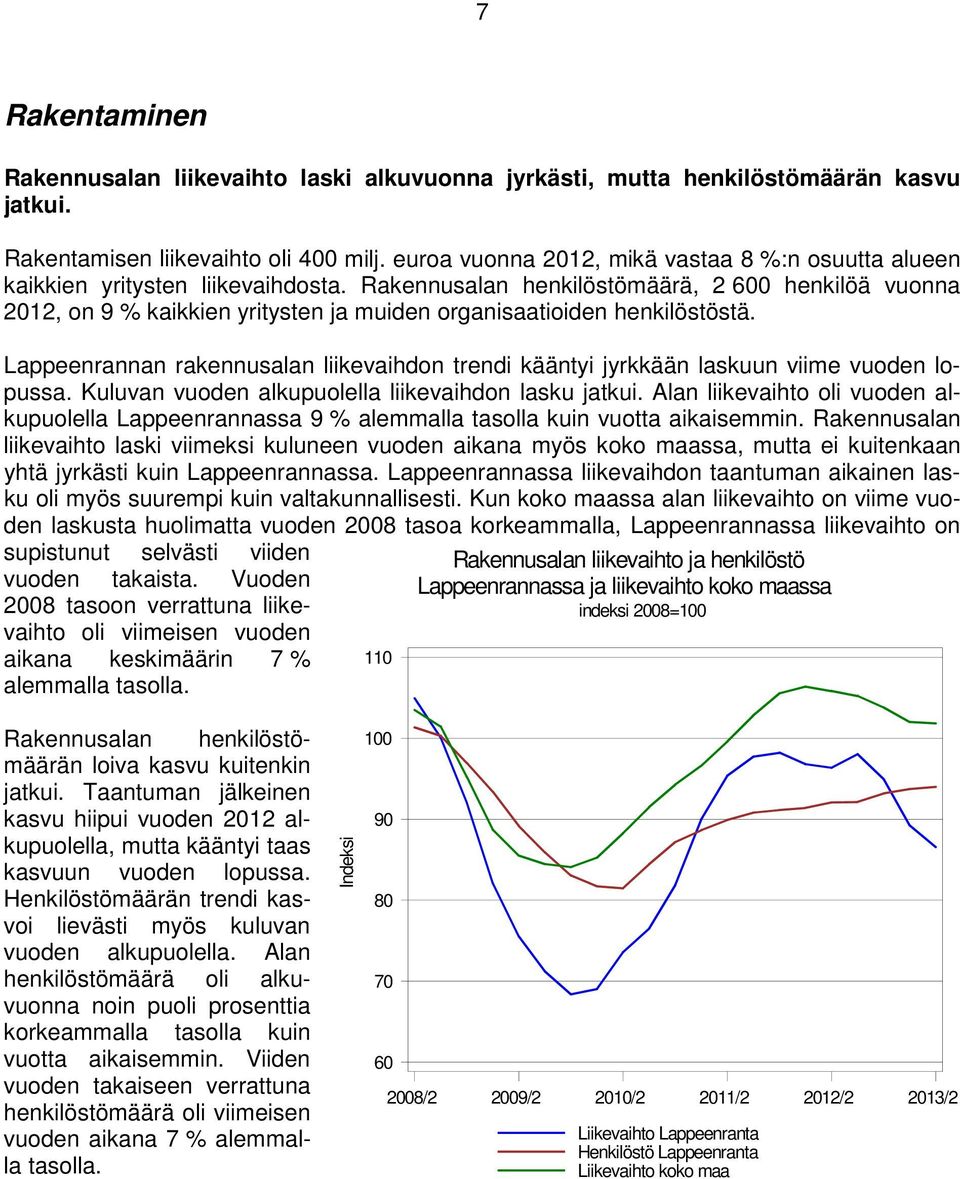 7

Rakentaminen

Rakennusalan liikevaihto laski alkuvuonna jyrkästi, mutta henkilöstömäärän kasvu jatkui.

Rakentamisen liikevaihto oli 400 milj. euroa vuonna 2012, mikä vastaa 8 %:n osuutta alueen kaikkien yritysten liikevaihdosta. Rakennusalan henkilöstömäärä, 2 600 henkilöä vuonna 2012, on 9 % kaikkien yritysten ja muiden organisaatioiden henkilöstöstä.

Lappeenrannan rakennusalan liikevaihdon trendi kääntyi jyrkkään laskuun viime vuoden lopussa. Kuluvan vuoden alkupuolella liikevaihdon lasku jatkui. Alan liikevaihto oli vuoden alkupuolella Lappeenrannassa 9 % alemmalla tasolla kuin vuotta aikaisemmin. Rakennusalan liikevaihto laski viimeksi kuluneen vuoden aikana myös koko maassa, mutta ei kuitenkaan yhtä jyrkästi kuin Lappeenrannassa. Lappeenrannassa liikevaihdon taantuman aikainen lasku oli myös suurempi kuin valtakunnallisesti. Kun koko maassa alan liikevaihto on viime vuoden laskusta huolimatta vuoden 2008 tasoa korkeammalla, Lappeenrannassa liikevaihto on supistunut selvästi viiden vuoden takaista. Vuoden 2008 tasoon verrattuna liikevaihto oli viimeisen vuoden aikana keskimäärin 7 % alemmalla tasolla.

Rakennusalan henkilöstömäärän loiva kasvu kuitenkin jatkui. Taantuman jälkeinen kasvu hiipui vuoden 2012 alkupuolella, mutta kääntyi taas kasvuun vuoden lopussa. Henkilöstömäärän trendi kasvoi lievästi myös kuluvan vuoden alkupuolella. Alan henkilöstömäärä oli alkuvuonna noin puoli prosenttia korkeammalla tasolla kuin vuotta aikaisemmin. Viiden vuoden takaiseen verrattuna henkilöstömäärä oli viimeisen vuoden aikana 7 % alemmalla tasolla.

Rakennusalan liikevaihto ja henkilöstö Lappeenrannassa ja liikevaihto koko maassa
indeksi 2008=100

Indeksi

110
100
90
80
70
60

2008/2 2009/2 2010/2 2011/2 2012/2 2013/2

Liikevaihto Lappeenranta
Henkilöstö Lappeenranta
Liikevaihto koko maa